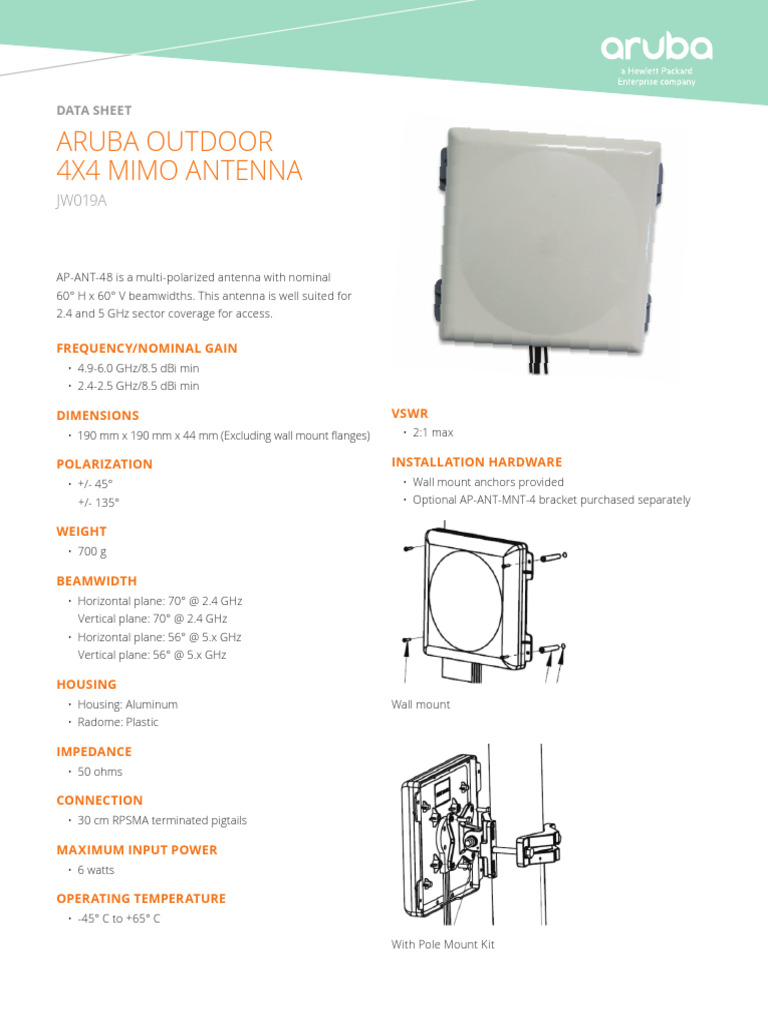 aruba
a Hewlett Packard Enterprise company

DATA SHEET

ARUBA OUTDOOR 4X4 MIMO ANTENNA

JW019A

AP-ANT-48 is a multi-polarized antenna with nominal 60° H x 60° V beamwidths. This antenna is well suited for 2.4 and 5 GHz sector coverage for access.

FREQUENCY/NOMINAL GAIN
• 4.9-6.0 GHz/8.5 dBi min
• 2.4-2.5 GHz/8.5 dBi min

DIMENSIONS
• 190 mm x 190 mm x 44 mm (Excluding wall mount flanges)

POLARIZATION
• +/- 45°
+/- 135°

WEIGHT
• 700 g

BEAMWIDTH
• Horizontal plane: 70° @ 2.4 GHz
Vertical plane: 70° @ 2.4 GHz
• Horizontal plane: 56° @ 5.x GHz
Vertical plane: 56° @ 5.x GHz

HOUSING
• Housing: Aluminum
• Radome: Plastic

IMPEDANCE
• 50 ohms

CONNECTION
• 30 cm RPSMA terminated pigtails

MAXIMUM INPUT POWER
• 6 watts

OPERATING TEMPERATURE
• -45° C to +65° C

VSWR
• 2:1 max

INSTALLATION HARDWARE
• Wall mount anchors provided
• Optional AP-ANT-MNT-4 bracket purchased separately

Wall mount

With Pole Mount Kit